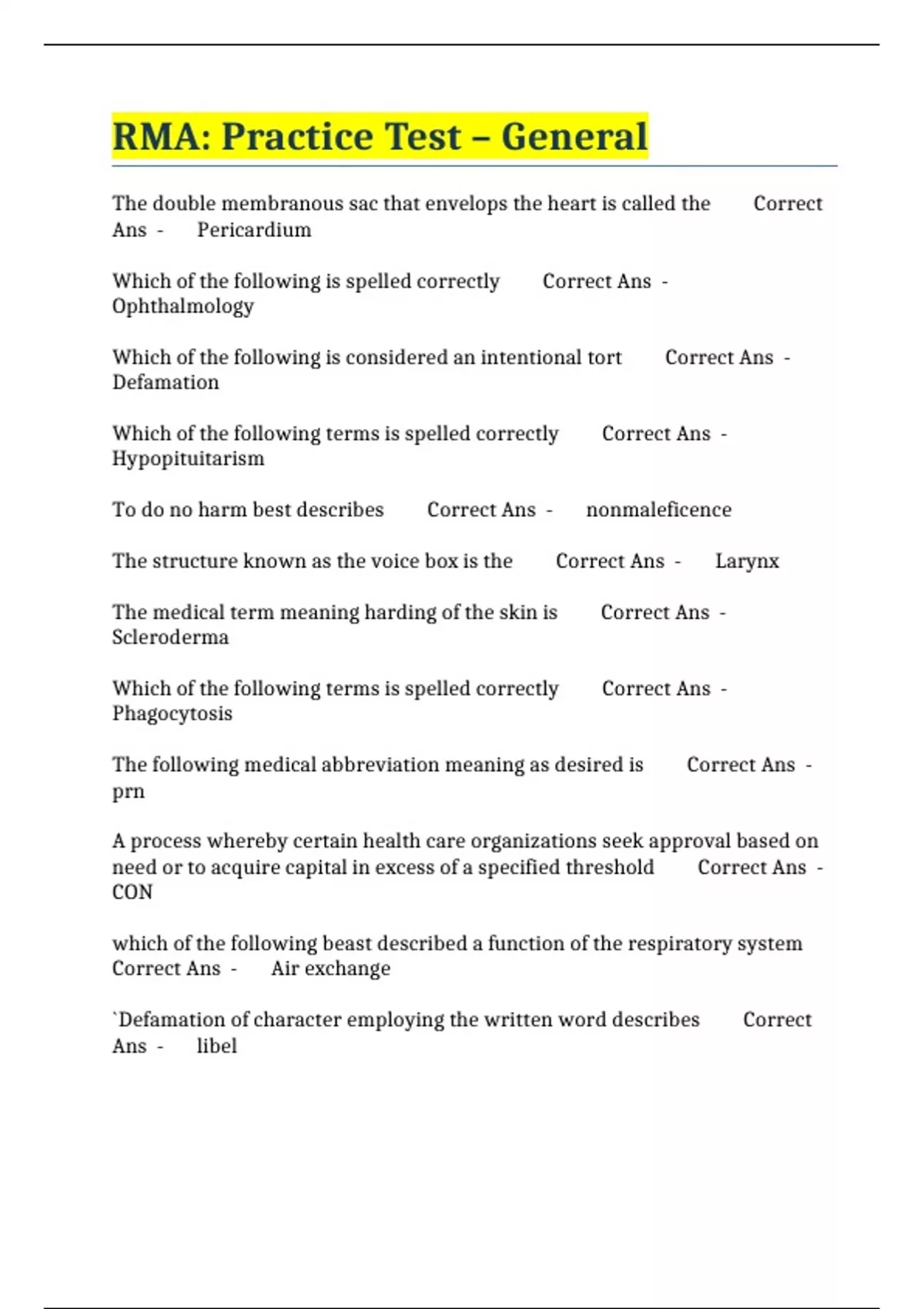 RMA: Practice Test – General

The double membranous sac that envelops the heart is called the Correct Ans - Pericardium

Which of the following is spelled correctly Correct Ans - Ophthalmology

Which of the following is considered an intentional tort Correct Ans - Defamation

Which of the following terms is spelled correctly Correct Ans - Hypopituitarism

To do no harm best describes Correct Ans - nonmaleficence

The structure known as the voice box is the Correct Ans - Larynx

The medical term meaning harding of the skin is Correct Ans - Scleroderma

Which of the following terms is spelled correctly Correct Ans - Phagocytosis

The following medical abbreviation meaning as desired is Correct Ans - prn

A process whereby certain health care organizations seek approval based on need or to acquire capital in excess of a specified threshold Correct Ans - CON

which of the following beast described a function of the respiratory system Correct Ans - Air exchange

`Defamation of character employing the written word describes Correct Ans - libel